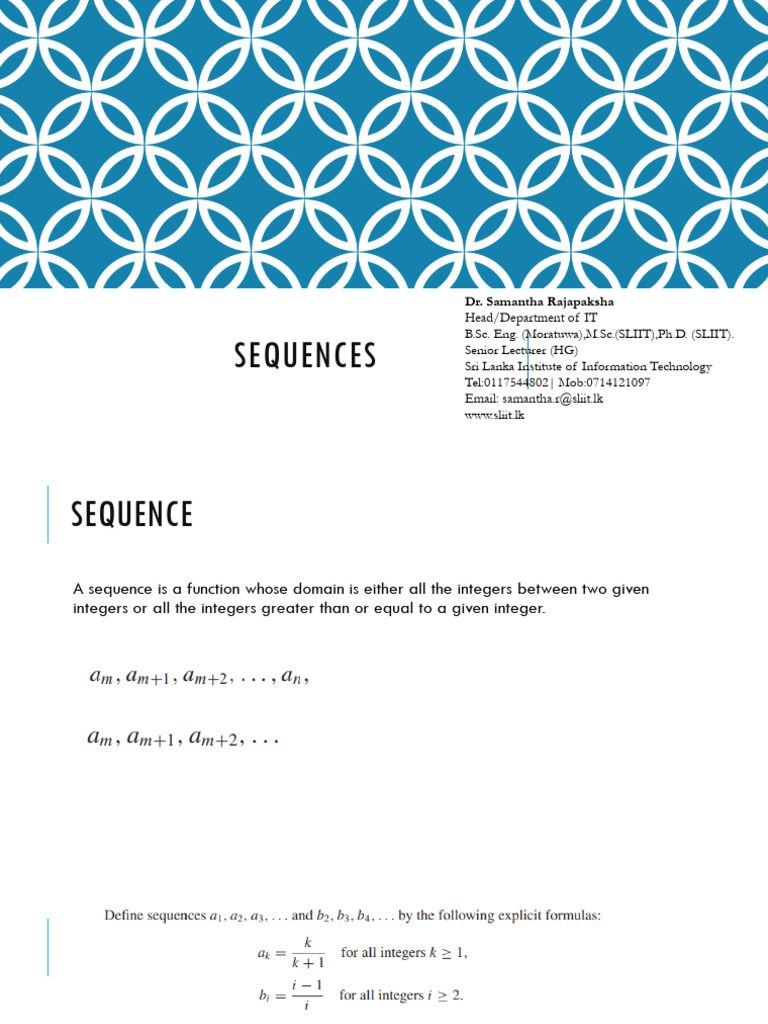 SEQUENCES

Dr. Samantha Rajapaksha
Head/Department of IT
B.Sc. Eng. (Moratuwa),M.Sc.(SLIIT),Ph.D. (SLIIT).
Senior Lecturer (HG)
Sri Lanka Institute of Information Technology
Tel:0117544802| Mob:0714121097
Email: samantha.r@sliit.lk
www.sliit.lk

SEQUENCE

A sequence is a function whose domain is either all the integers between two given integers or all the integers greater than or equal to a given integer.

$a_m, a_{m+1}, a_{m+2}, \ldots, a_n,$

$a_m, a_{m+1}, a_{m+2}, \ldots$

Define sequences $a_1, a_2, a_3, \ldots$ and $b_2, b_3, b_4, \ldots$ by the following explicit formulas:

$a_k = \frac{k}{k+1}$ for all integers $k \geq 1$,

$b_i = \frac{i-1}{i}$ for all integers $i \geq 2$.